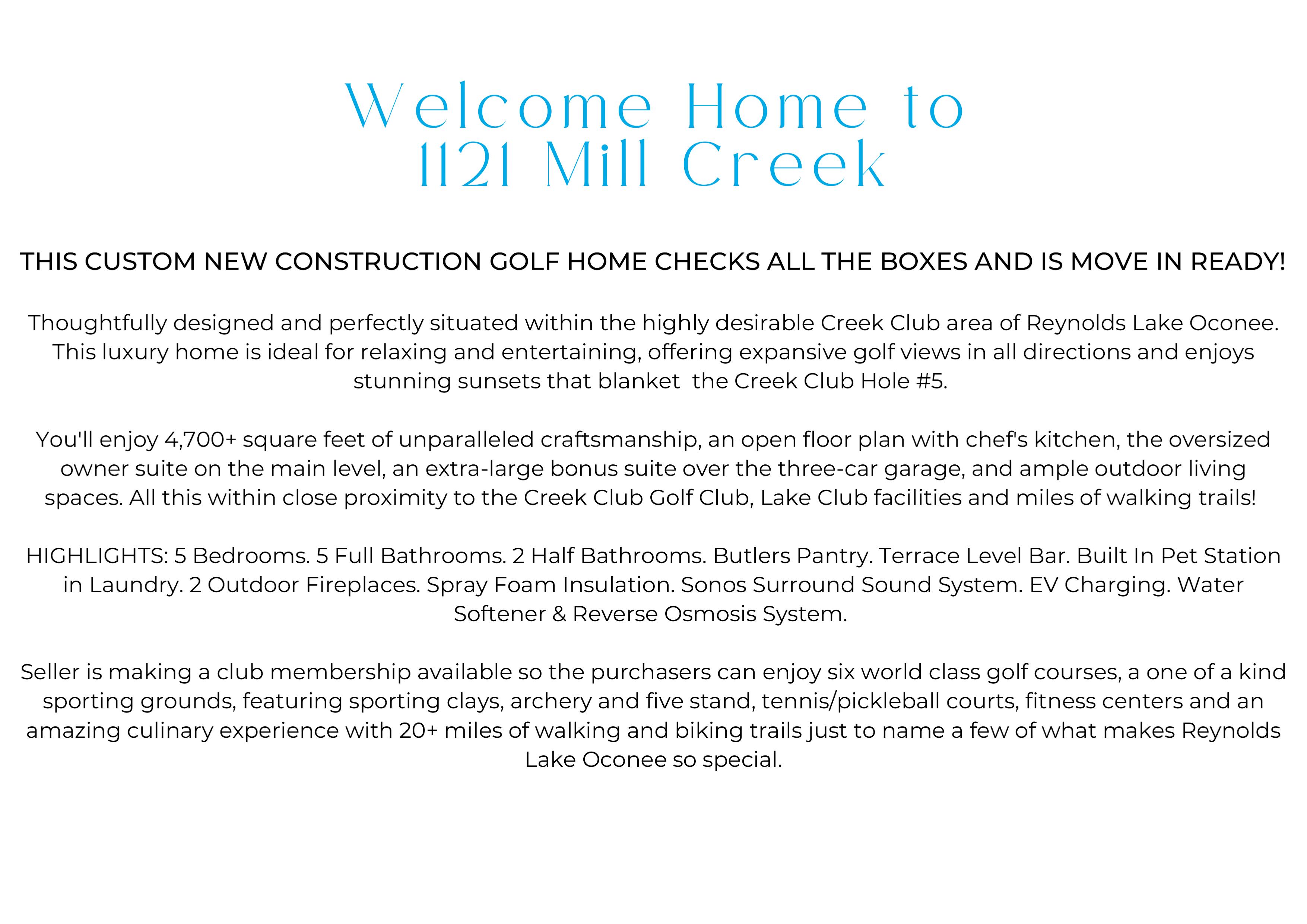 Welcome Home to
1121 Mill Creek

THIS CUSTOM NEW CONSTRUCTION GOLF HOME CHECKS ALL THE BOXES AND IS MOVE IN READY!

Thoughtfully designed and perfectly situated within the highly desirable Creek Club area of Reynolds Lake Oconee. This luxury home is ideal for relaxing and entertaining, offering expansive golf views in all directions and enjoys stunning sunsets that blanket the Creek Club Hole #5.

You'll enjoy 4,700+ square feet of unparalleled craftsmanship, an open floor plan with chef's kitchen, the oversized owner suite on the main level, an extra-large bonus suite over the three-car garage, and ample outdoor living spaces. All this within close proximity to the Creek Club Golf Club, Lake Club facilities and miles of walking trails!

HIGHLIGHTS: 5 Bedrooms. 5 Full Bathrooms. 2 Half Bathrooms. Butlers Pantry. Terrace Level Bar. Built In Pet Station in Laundry. 2 Outdoor Fireplaces. Spray Foam Insulation. Sonos Surround Sound System. EV Charging. Water Softener & Reverse Osmosis System.

Seller is making a club membership available so the purchasers can enjoy six world class golf courses, a one of a kind sporting grounds, featuring sporting clays, archery and five stand, tennis/pickleball courts, fitness centers and an amazing culinary experience with 20+ miles of walking and biking trails just to name a few of what makes Reynolds Lake Oconee so special.